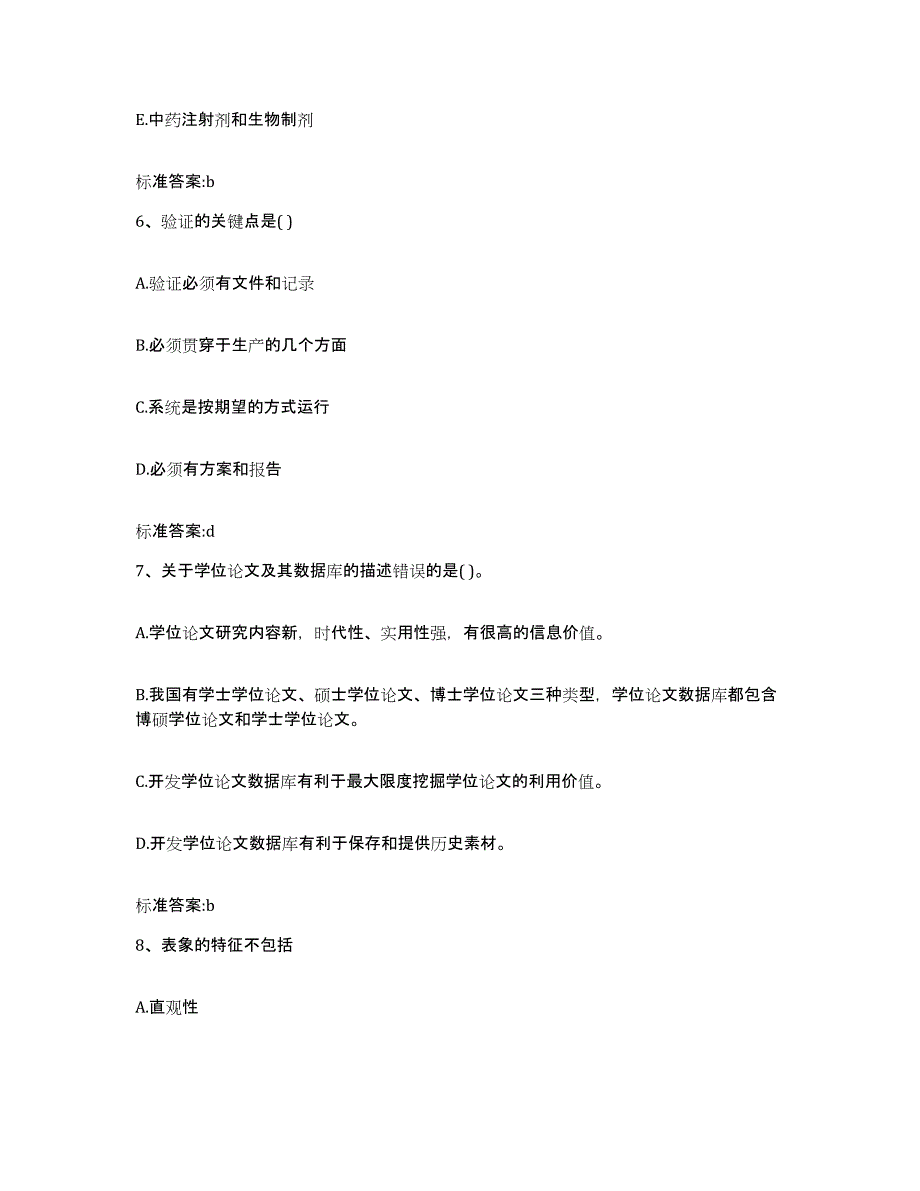 E.中药注射剂和生物制剂

标准答案:b

6、验证的关键点是( )

A.验证必须有文件和记录

B.必须贯穿于生产的几个方面

C.系统是按期望的方式运行

D.必须有方案和报告

标准答案:d

7、关于学位论文及其数据库的描述错误的是( )。

A.学位论文研究内容新，时代性、实用性强，有很高的信息价值。

B.我国有学士学位论文、硕士学位论文、博士学位论文三种类型，学位论文数据库都包含博硕学位论文和学士学位论文。

C.开发学位论文数据库有利于最大限度挖掘学位论文的利用价值。

D.开发学位论文数据库有利于保存和提供历史素材。

标准答案:b

8、表象的特征不包括

A.直观性